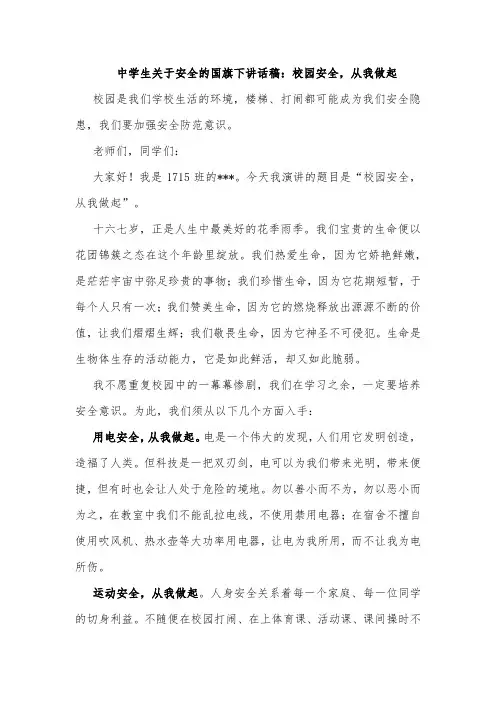 中学生关于安全的国旗下讲话稿：校园安全，从我做起

校园是我们学校生活的环境，楼梯、打闹都可能成为我们安全隐患，我们要加强安全防范意识。

老师们，同学们：

大家好！我是 1715 班的***。今天我演讲的题目是“校园安全，从我做起”。

十六七岁，正是人生中最美好的花季雨季。我们宝贵的生命便以花团锦簇之态在这个年龄里绽放。我们热爱生命，因为它娇艳鲜嫩，是茫茫宇宙中弥足珍贵的事物；我们珍惜生命，因为它花期短暂，于每个人只有一次；我们赞美生命，因为它的燃烧释放出源源不断的价值，让我们熠熠生辉；我们敬畏生命，因为它神圣不可侵犯。生命是生物体生存的活动能力，它是如此鲜活，却又如此脆弱。

我不愿重复校园中的一幕幕惨剧，我们在学习之余，一定要培养安全意识。为此，我们须从以下几个方面入手：

用电安全，从我做起。电是一个伟大的发现，人们用它发明创造，造福了人类。但科技是一把双刃剑，电可以为我们带来光明，带来便捷，但有时也会让人处于危险的境地。勿以善小而不为，勿以恶小而为之，在教室中我们不能乱拉电线，不使用禁用电器；在宿舍不擅自使用吹风机、热水壶等大功率用电器，让电为我所用，而不让我为电所伤。

运动安全，从我做起。人身安全关系着每一个家庭、每一位同学的切身利益。不随便在校园打闹、在上体育课、活动课、课间操时不